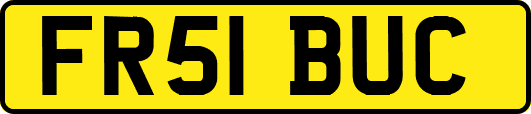 FR51 BUC